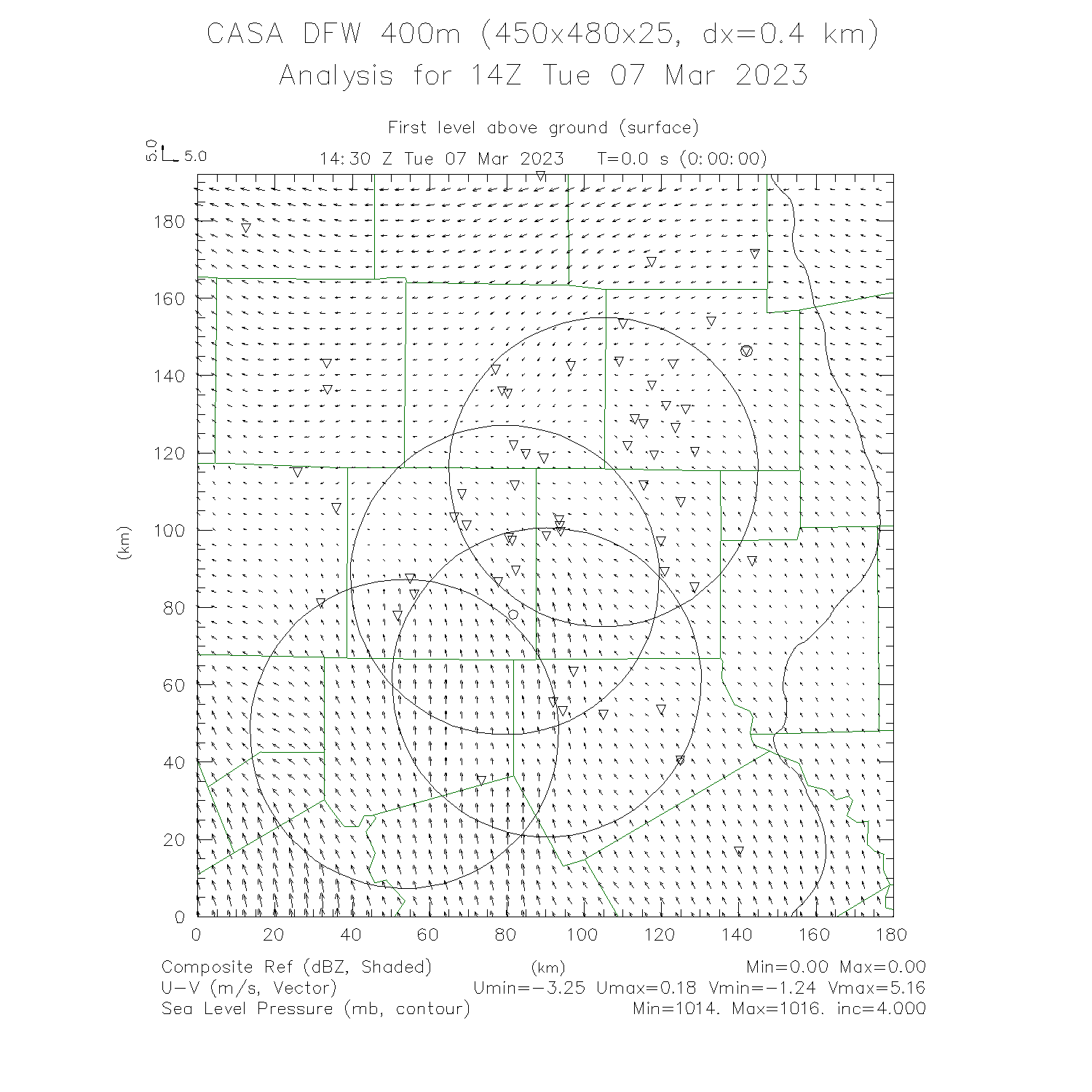 CASA DFW 400m (450x480x25, dx=0.4 km)
Analysis for 14Z Tue 07 Mar 2023

First level above ground (surface)

5.0 5.0

14:30 Z Tue 07 Mar 2023   T=0.0 s (0:00:00)

180
160
140
120
100
80
60
40
20
0

(km)

0 20 40 60 80 100 120 140 160 180

(km)

Composite Ref (dBZ, Shaded)   Min=0.00 Max=0.00
U-V (m/s, Vector)   Umin=-3.25 Umax=0.18 Vmin=-1.24 Vmax=5.16
Sea Level Pressure (mb, contour)   Min=1014. Max=1016. inc=4.000